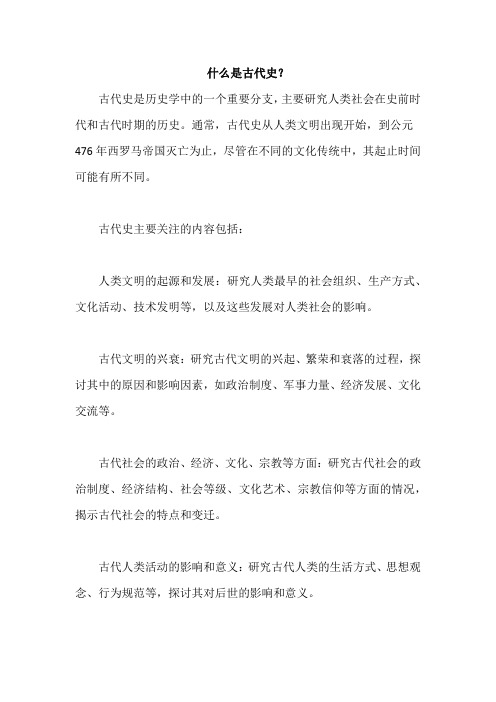 什么是古代史？

古代史是历史学中的一个重要分支，主要研究人类社会在史前时代和古代时期的历史。通常，古代史从人类文明出现开始，到公元476年西罗马帝国灭亡为止，尽管在不同的文化传统中，其起止时间可能有所不同。

古代史主要关注的内容包括：

人类文明的起源和发展：研究人类最早的社会组织、生产方式、文化活动、技术发明等，以及这些发展对人类社会的影响。

古代文明的兴衰：研究古代文明的兴起、繁荣和衰落的过程，探讨其中的原因和影响因素，如政治制度、军事力量、经济发展、文化交流等。

古代社会的政治、经济、文化、宗教等方面：研究古代社会的政治制度、经济结构、社会等级、文化艺术、宗教信仰等方面的情况，揭示古代社会的特点和变迁。

古代人类活动的影响和意义：研究古代人类的生活方式、思想观念、行为规范等，探讨其对后世的影响和意义。